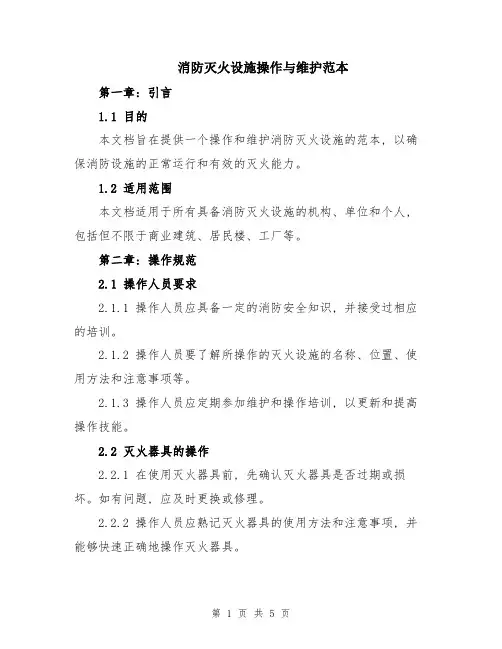 消防灭火设施操作与维护范本

第一章：引言

1.1 目的

本文档旨在提供一个操作和维护消防灭火设施的范本，以确保消防设施的正常运行和有效的灭火能力。

1.2 适用范围

本文档适用于所有具备消防灭火设施的机构、单位和个人，包括但不限于商业建筑、居民楼、工厂等。

第二章：操作规范

2.1 操作人员要求

2.1.1 操作人员应具备一定的消防安全知识，并接受过相应的培训。

2.1.2 操作人员要了解所操作的灭火设施的名称、位置、使用方法和注意事项等。

2.1.3 操作人员应定期参加维护和操作培训，以更新和提高操作技能。

2.2 灭火器具的操作

2.2.1 在使用灭火器具前，先确认灭火器具是否过期或损坏。如有问题，应及时更换或修理。

2.2.2 操作人员应熟记灭火器具的使用方法和注意事项，并能够快速正确地操作灭火器具。

第 1 页 共 5 页